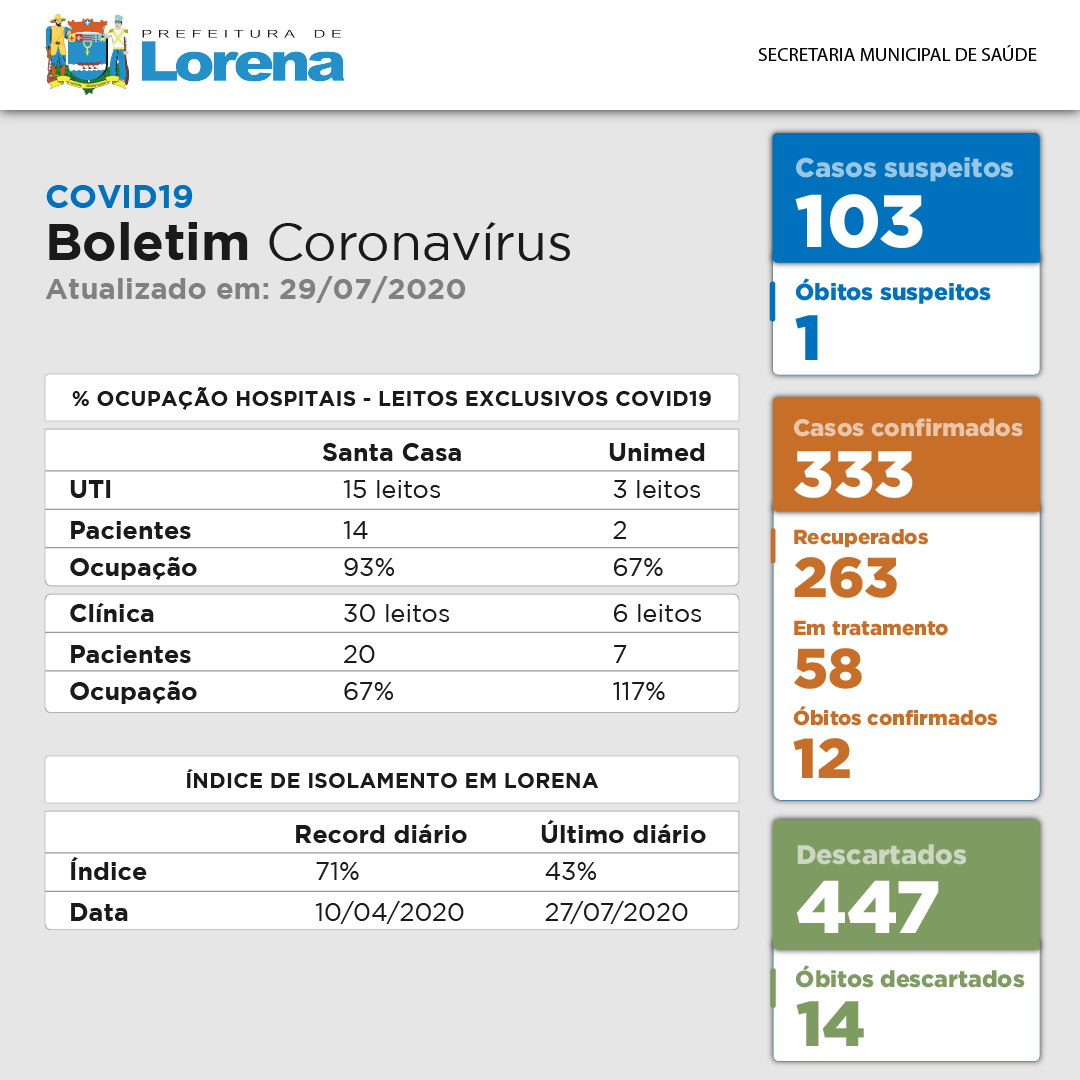 PREFEITURA DE
Lorena

SECRETARIA MUNICIPAL DE SAÚDE

COVID19
Boletim Coronavírus
Atualizado em: 29/07/2020

% OCUPAÇÃO HOSPITAIS - LEITOS EXCLUSIVOS COVID19

| | Santa Casa | Unimed |
|---|---|---|
| UTI | 15 leitos | 3 leitos |
| Pacientes | 14 | 2 |
| Ocupação | 93% | 67% |
| Clínica | 30 leitos | 6 leitos |
| Pacientes | 20 | 7 |
| Ocupação | 67% | 117% |

ÍNDICE DE ISOLAMENTO EM LORENA

| | Record diário | Último diário |
|---|---|---|
| Índice | 71% | 43% |
| Data | 10/04/2020 | 27/07/2020 |

Casos suspeitos
103
Óbitos suspeitos
1

Casos confirmados
333
Recuperados
263
Em tratamento
58
Óbitos confirmados
12

Descartados
447
Óbitos descartados
14